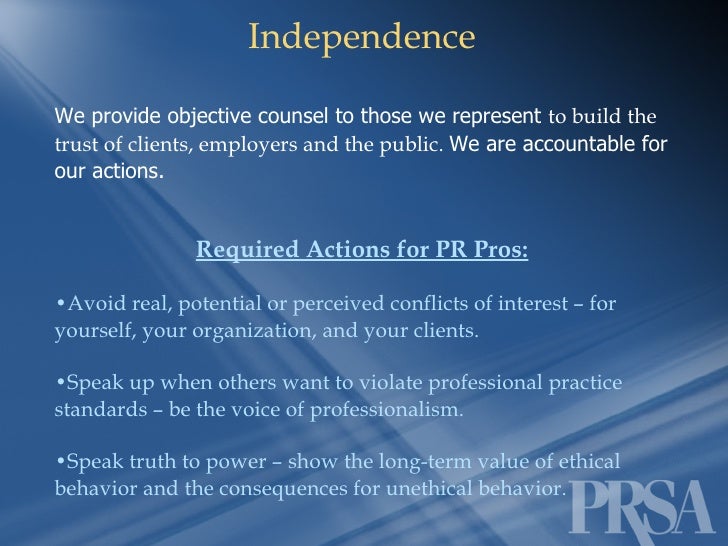 Independence

We provide objective counsel to those we represent to build the trust of clients, employers and the public. We are accountable for our actions.

Required Actions for PR Pros:

•Avoid real, potential or perceived conflicts of interest – for yourself, your organization, and your clients.

•Speak up when others want to violate professional practice standards – be the voice of professionalism.

•Speak truth to power – show the long-term value of ethical behavior and the consequences for unethical behavior.

PRSA